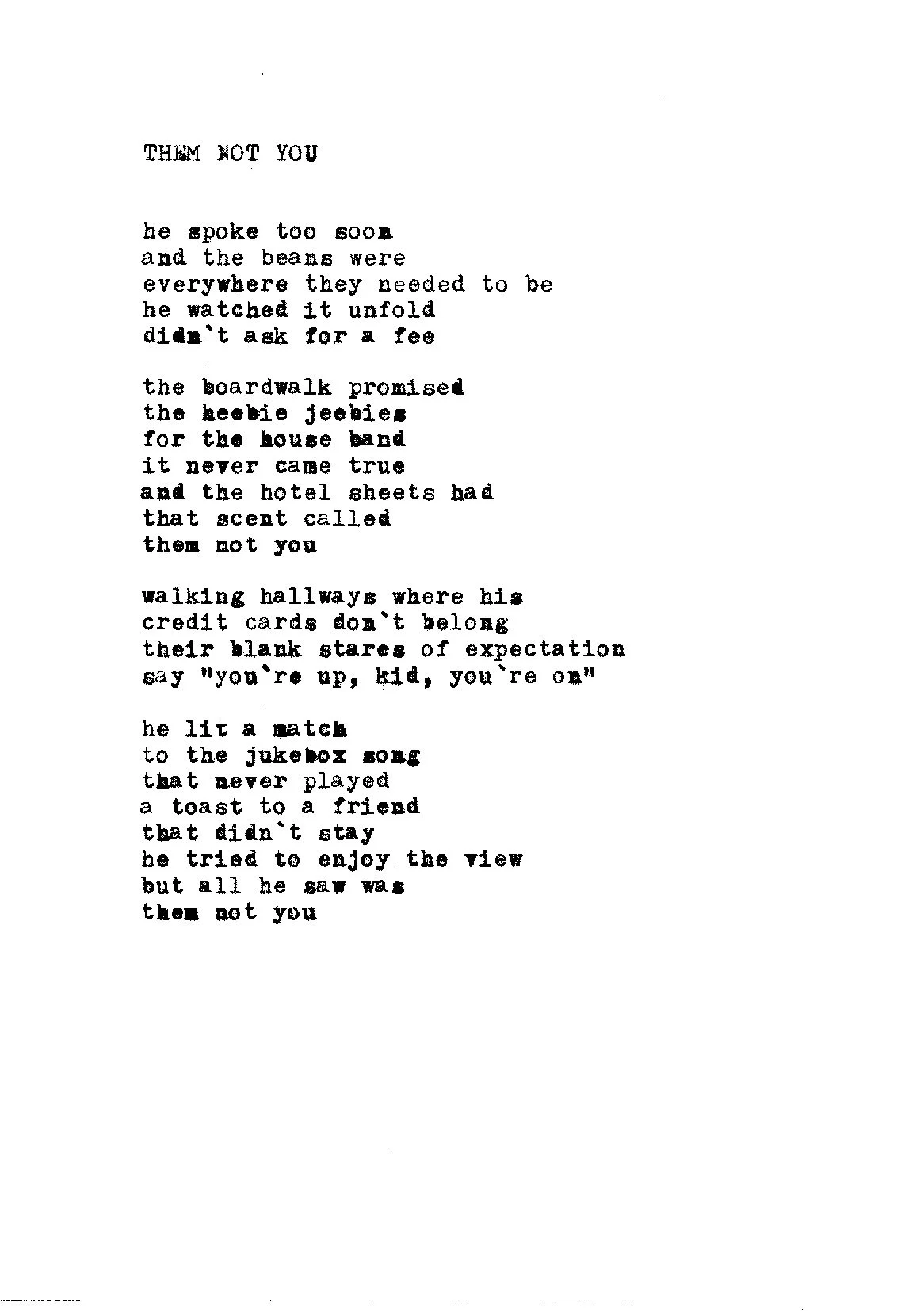 THEM NOT YOU

he spoke too soon
and the beans were
everywhere they needed to be
he watched it unfold
didn't ask for a fee

the boardwalk promised
the heebie jeebies
for the house band
it never came true
and the hotel sheets had
that scent called
them not you

walking hallways where his
credit cards don't belong
their blank stares of expectation
say "you're up, kid, you're on"

he lit a match
to the jukebox song
that never played
a toast to a friend
that didn't stay
he tried to enjoy the view
but all he saw was
them not you